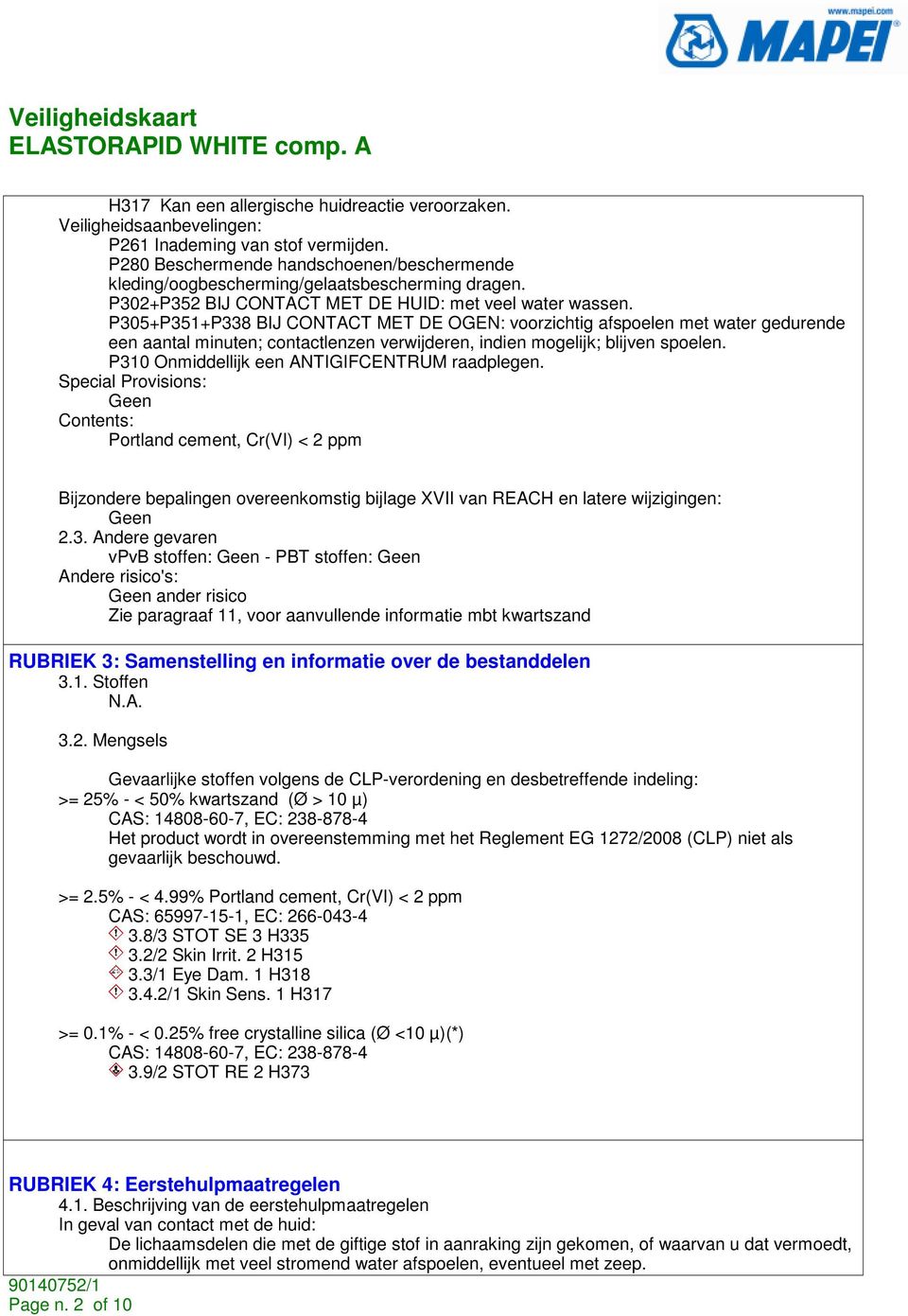 www.mapei.com
MAPEI

Veiligheidskaart
ELASTORAPID WHITE comp. A

H317 Kan een allergische huidreactie veroorzaken.
Veiligheidsaanbevelingen:
P261 Inademing van stof vermijden.
P280 Beschermende handschoenen/beschermende kleding/oogbescherming/gelaatsbescherming dragen.
P302+P352 BIJ CONTACT MET DE HUID: met veel water wassen.
P305+P351+P338 BIJ CONTACT MET DE OGEN: voorzichtig afspoelen met water gedurende een aantal minuten; contactlenzen verwijderen, indien mogelijk; blijven spoelen.
P310 Onmiddellijk een ANTIGIFCENTRUM raadplegen.
Special Provisions:
Geen
Contents:
Portland cement, Cr(VI) < 2 ppm

Bijzondere bepalingen overeenkomstig bijlage XVII van REACH en latere wijzigingen:
Geen
2.3. Andere gevaren
vPvB stoffen: Geen - PBT stoffen: Geen
Andere risico's:
Geen ander risico
Zie paragraaf 11, voor aanvullende informatie mbt kwartszand

RUBRIEK 3: Samenstelling en informatie over de bestanddelen
3.1. Stoffen
N.A.

3.2. Mengsels

Gevaarlijke stoffen volgens de CLP-verordening en desbetreffende indeling:
>= 25% - < 50% kwartszand (Ø > 10 µ)
CAS: 14808-60-7, EC: 238-878-4
Het product wordt in overeenstemming met het Reglement EG 1272/2008 (CLP) niet als gevaarlijk beschouwd.

>= 2.5% - < 4.99% Portland cement, Cr(VI) < 2 ppm
CAS: 65997-15-1, EC: 266-043-4
3.8/3 STOT SE 3 H335
3.2/2 Skin Irrit. 2 H315
3.3/1 Eye Dam. 1 H318
3.4.2/1 Skin Sens. 1 H317

>= 0.1% - < 0.25% free crystalline silica (Ø <10 µ)(*)
CAS: 14808-60-7, EC: 238-878-4
3.9/2 STOT RE 2 H373

RUBRIEK 4: Eerstehulpmaatregelen
4.1. Beschrijving van de eerstehulpmaatregelen
In geval van contact met de huid:
De lichaamsdelen die met de giftige stof in aanraking zijn gekomen, of waarvan u dat vermoedt, onmiddellijk met veel stromend water afspoelen, eventueel met zeep.
90140752/1
Page n. 2 of 10